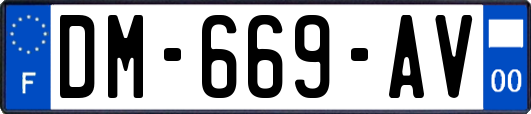 F
DM-669-AV
00